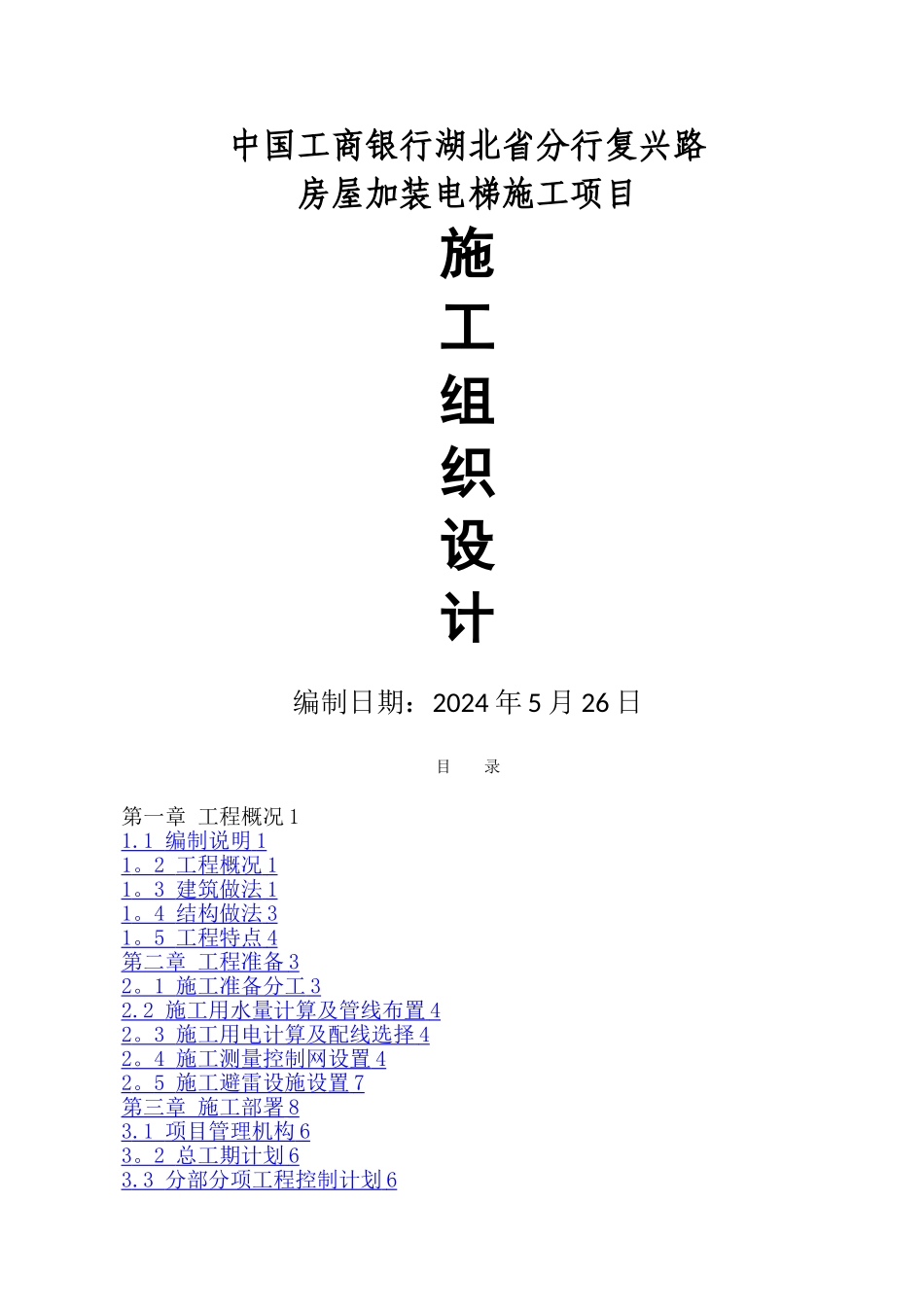 中国工商银行湖北省分行复兴路
房屋加装电梯施工项目

施
工
组
织
设
计

编制日期：2024年5月26日

目 录

第一章 工程概况1
1.1 编制说明1
1。2 工程概况1
1。3 建筑做法1
1。4 结构做法3
1。5 工程特点4
第二章 工程准备3
2。1 施工准备分工3
2.2 施工用水量计算及管线布置4
2。3 施工用电计算及配线选择4
2。4 施工测量控制网设置4
2。5 施工避雷设施设置7
第三章 施工部署8
3.1 项目管理机构6
3。2 总工期计划6
3.3 分部分项工程控制计划6